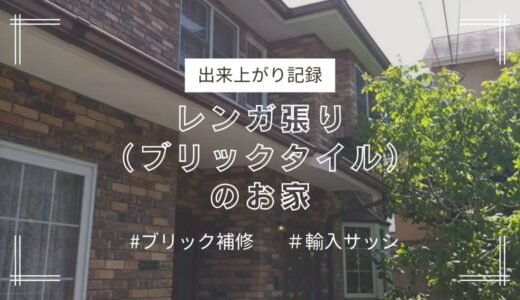 出来上がり記録

レンガ張り
（ブリックタイル）
のお家

#ブリック補修　#輸入サッシ